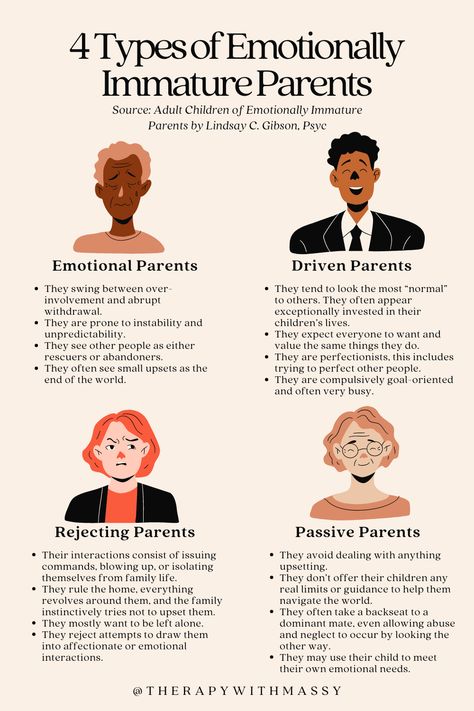 4 Types of Emotionally Immature Parents

Source: Adult Children of Emotionally Immature Parents by Lindsay C. Gibson, Psyc

Emotional Parents

- They swing between over-involvement and abrupt withdrawal.
- They are prone to instability and unpredictability.
- They see other people as either rescuers or abandoners.
- They often see small upsets as the end of the world.

Driven Parents

- They tend to look the most "normal" to others. They often appear exceptionally invested in their children's lives.
- They expect everyone to want and value the same things they do.
- They are perfectionists, this includes trying to perfect other people.
- They are compulsively goal-oriented and often very busy.

Rejecting Parents

- Their interactions consist of issuing commands, blowing up, or isolating themselves from family life.
- They rule the home, everything revolves around them, and the family instinctively tries not to upset them.
- They mostly want to be left alone.
- They reject attempts to draw them into affectionate or emotional interactions.

Passive Parents

- They avoid dealing with anything upsetting.
- They don't offer their children any real limits or guidance to help them navigate the world.
- They often take a backseat to a dominant mate, even allowing abuse and neglect to occur by looking the other way.
- They may use their child to meet their own emotional needs.

@THERAPYWITHMASSY